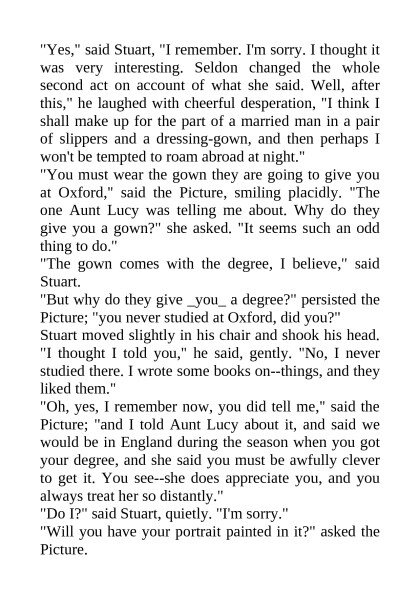 "Yes," said Stuart, "I remember. I'm sorry. I thought it was very interesting. Seldon changed the whole second act on account of what she said. Well, after this," he laughed with cheerful desperation, "I think I shall make up for the part of a married man in a pair of slippers and a dressing-gown, and then perhaps I won't be tempted to roam abroad at night."
"You must wear the gown they are going to give you at Oxford," said the Picture, smiling placidly. "The one Aunt Lucy was telling me about. Why do they give you a gown?" she asked. "It seems such an odd thing to do."
"The gown comes with the degree, I believe," said Stuart.
"But why do they give _you_ a degree?" persisted the Picture; "you never studied at Oxford, did you?"
Stuart moved slightly in his chair and shook his head. "I thought I told you," he said, gently. "No, I never studied there. I wrote some books on--things, and they liked them."
"Oh, yes, I remember now, you did tell me," said the Picture; "and I told Aunt Lucy about it, and said we would be in England during the season when you got your degree, and she said you must be awfully clever to get it. You see--she does appreciate you, and you always treat her so distantly."
"Do I?" said Stuart, quietly. "I'm sorry."
"Will you have your portrait painted in it?" asked the Picture.